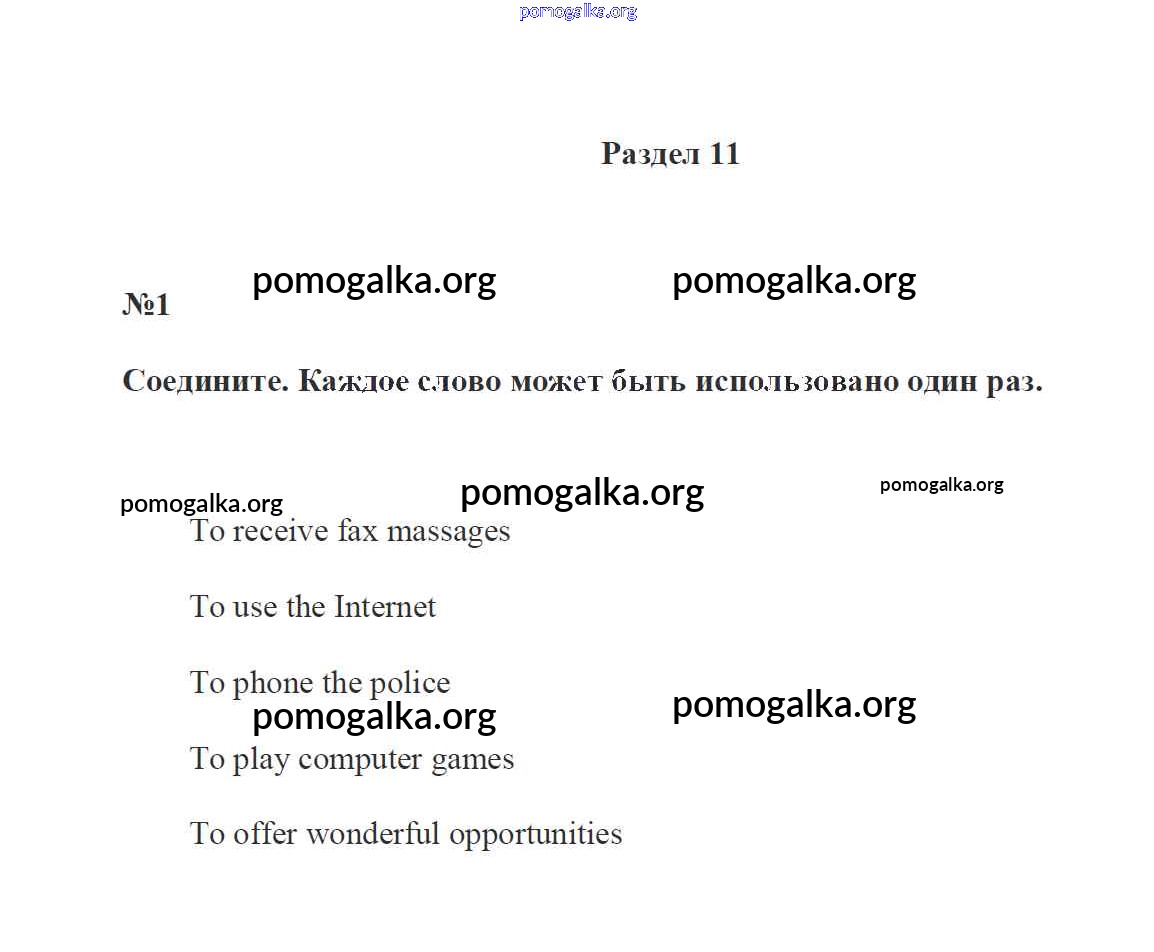 pomogalka.org

Раздел 11

pomogalka.org pomogalka.org

№1

Соедините. Каждое слово может быть использовано один раз.

pomogalka.org pomogalka.org pomogalka.org

To receive fax massages

To use the Internet

To phone the police

pomogalka.org pomogalka.org

To play computer games

To offer wonderful opportunities